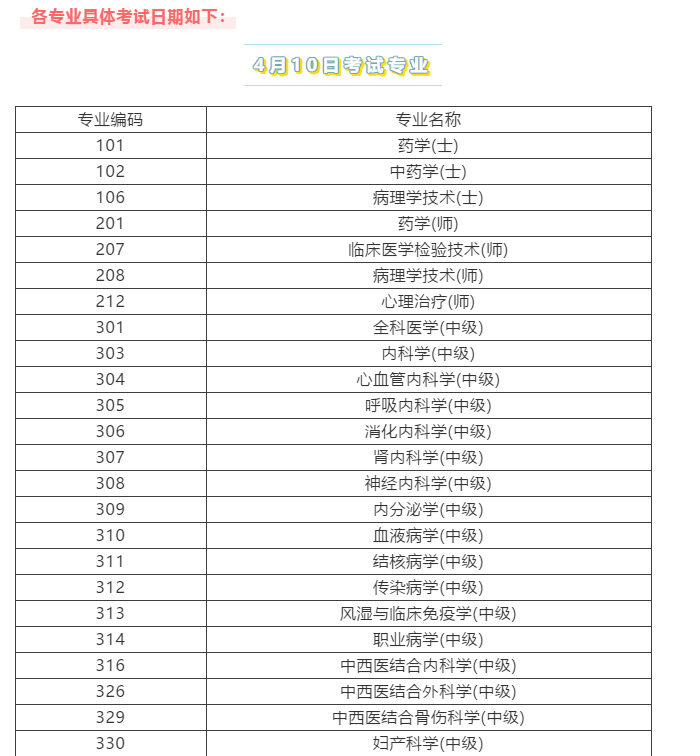 各专业具体考试日期如下：

4月10日考试专业

| 专业编码 | 专业名称 |
|---|---|
| 101 | 药学(士) |
| 102 | 中药学(士) |
| 106 | 病理学技术(士) |
| 201 | 药学(师) |
| 207 | 临床医学检验技术(师) |
| 208 | 病理学技术(师) |
| 212 | 心理治疗(师) |
| 301 | 全科医学(中级) |
| 303 | 内科学(中级) |
| 304 | 心血管内科学(中级) |
| 305 | 呼吸内科学(中级) |
| 306 | 消化内科学(中级) |
| 307 | 肾内科学(中级) |
| 308 | 神经内科学(中级) |
| 309 | 内分泌学(中级) |
| 310 | 血液病学(中级) |
| 311 | 结核病学(中级) |
| 312 | 传染病学(中级) |
| 313 | 风湿与临床免疫学(中级) |
| 314 | 职业病学(中级) |
| 316 | 中西医结合内科学(中级) |
| 326 | 中西医结合外科学(中级) |
| 329 | 中西医结合骨伤科学(中级) |
| 330 | 妇产科学(中级) |